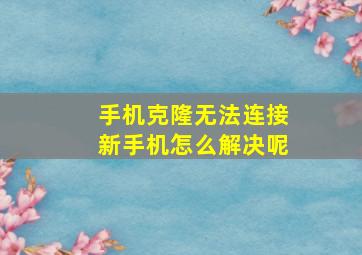 手机克隆无法连接
新手机怎么解决呢